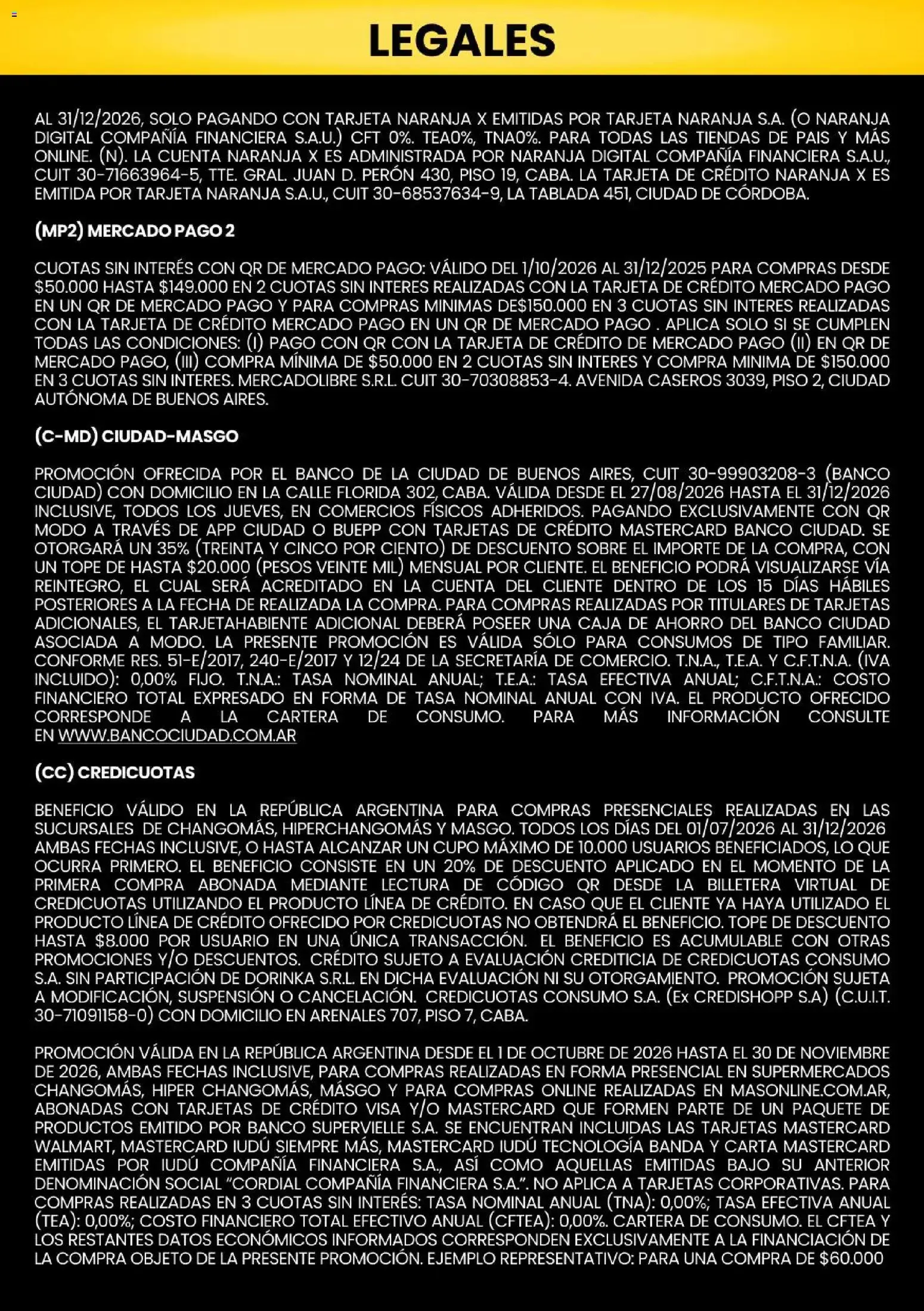 LEGALES

AL 31/12/2026, SOLO PAGANDO CON TARJETA NARANJA X EMITIDAS POR TARJETA NARANJA S.A. (O NARANJA DIGITAL COMPAÑÍA FINANCIERA S.A.U.) CFT 0%. TEA0%, TNA0%. PARA TODAS LAS TIENDAS DE PAIS Y MÁS ONLINE. (N). LA CUENTA NARANJA X ES ADMINISTRADA POR NARANJA DIGITAL COMPAÑÍA FINANCIERA S.A.U., CUIT 30-71663964-5, TTE. GRAL. JUAN D. PERÓN 430, PISO 19, CABA. LA TARJETA DE CRÉDITO NARANJA X ES EMITIDA POR TARJETA NARANJA S.A.U., CUIT 30-68537634-9, LA TABLADA 451, CIUDAD DE CÓRDOBA.

(MP2) MERCADO PAGO 2

CUOTAS SIN INTERÉS CON QR DE MERCADO PAGO: VÁLIDO DEL 1/10/2026 AL 31/12/2025 PARA COMPRAS DESDE $50.000 HASTA $149.000 EN 2 CUOTAS SIN INTERES REALIZADAS CON LA TARJETA DE CRÉDITO MERCADO PAGO EN UN QR DE MERCADO PAGO Y PARA COMPRAS MINIMAS DE$150.000 EN 3 CUOTAS SIN INTERES REALIZADAS CON LA TARJETA DE CRÉDITO MERCADO PAGO EN UN QR DE MERCADO PAGO . APLICA SOLO SI SE CUMPLEN TODAS LAS CONDICIONES: (I) PAGO CON QR CON LA TARJETA DE CRÉDITO DE MERCADO PAGO (II) EN QR DE MERCADO PAGO, (III) COMPRA MÍNIMA DE $50.000 EN 2 CUOTAS SIN INTERES Y COMPRA MINIMA DE $150.000 EN 3 CUOTAS SIN INTERES. MERCADOLIBRE S.R.L. CUIT 30-70308853-4. AVENIDA CASEROS 3039, PISO 2, CIUDAD AUTÓNOMA DE BUENOS AIRES.

(C-MD) CIUDAD-MASGO

PROMOCIÓN OFRECIDA POR EL BANCO DE LA CIUDAD DE BUENOS AIRES, CUIT 30-99903208-3 (BANCO CIUDAD) CON DOMICILIO EN LA CALLE FLORIDA 302, CABA. VÁLIDA DESDE EL 27/08/2026 HASTA EL 31/12/2026 INCLUSIVE, TODOS LOS JUEVES, EN COMERCIOS FÍSICOS ADHERIDOS. PAGANDO EXCLUSIVAMENTE CON QR MODO A TRAVÉS DE APP CIUDAD O BUEPP CON TARJETAS DE CRÉDITO MASTERCARD BANCO CIUDAD. SE OTORGARÁ UN 35% (TREINTA Y CINCO POR CIENTO) DE DESCUENTO SOBRE EL IMPORTE DE LA COMPRA, CON UN TOPE DE HASTA $20.000 (PESOS VEINTE MIL) MENSUAL POR CLIENTE. EL BENEFICIO PODRÁ VISUALIZARSE VÍA REINTEGRO, EL CUAL SERÁ ACREDITADO EN LA CUENTA DEL CLIENTE DENTRO DE LOS 15 DÍAS HÁBILES POSTERIORES A LA FECHA DE REALIZADA LA COMPRA. PARA COMPRAS REALIZADAS POR TITULARES DE TARJETAS ADICIONALES, EL TARJETAHABIENTE ADICIONAL DEBERÁ POSEER UNA CAJA DE AHORRO DEL BANCO CIUDAD ASOCIADA A MODO. LA PRESENTE PROMOCIÓN ES VÁLIDA SÓLO PARA CONSUMOS DE TIPO FAMILIAR. CONFORME RES. 51-E/2017, 240-E/2017 Y 12/24 DE LA SECRETARÍA DE COMERCIO. T.N.A., T.E.A. Y C.F.T.N.A. (IVA INCLUIDO): 0,00% FIJO. T.N.A.: TASA NOMINAL ANUAL; T.E.A.: TASA EFECTIVA ANUAL; C.F.T.N.A.: COSTO FINANCIERO TOTAL EXPRESADO EN FORMA DE TASA NOMINAL ANUAL CON IVA. EL PRODUCTO OFRECIDO CORRESPONDE A LA CARTERA DE CONSUMO. PARA MÁS INFORMACIÓN CONSULTE EN WWW.BANCOCIUDAD.COM.AR

(CC) CREDICUOTAS

BENEFICIO VÁLIDO EN LA REPÚBLICA ARGENTINA PARA COMPRAS PRESENCIALES REALIZADAS EN LAS SUCURSALES DE CHANGOMÁS, HIPERCHANGOMÁS Y MASGO. TODOS LOS DÍAS DEL 01/07/2026 AL 31/12/2026 AMBAS FECHAS INCLUSIVE, O HASTA ALCANZAR UN CUPO MÁXIMO DE 10.000 USUARIOS BENEFICIADOS, LO QUE OCURRA PRIMERO. EL BENEFICIO CONSISTE EN UN 20% DE DESCUENTO APLICADO EN EL MOMENTO DE LA PRIMERA COMPRA ABONADA MEDIANTE LECTURA DE CÓDIGO QR DESDE LA BILLETERA VIRTUAL DE CREDICUOTAS UTILIZANDO EL PRODUCTO LÍNEA DE CRÉDITO. EN CASO QUE EL CLIENTE YA HAYA UTILIZADO EL PRODUCTO LÍNEA DE CRÉDITO OFRECIDO POR CREDICUOTAS NO OBTENDRÁ EL BENEFICIO. TOPE DE DESCUENTO HASTA $8.000 POR USUARIO EN UNA ÚNICA TRANSACCIÓN. EL BENEFICIO ES ACUMULABLE CON OTRAS PROMOCIONES Y/O DESCUENTOS. CRÉDITO SUJETO A EVALUACIÓN CREDITICIA DE CREDICUOTAS CONSUMO S.A. SIN PARTICIPACIÓN DE DORINKA S.R.L. EN DICHA EVALUACIÓN NI SU OTORGAMIENTO. PROMOCIÓN SUJETA A MODIFICACIÓN, SUSPENSIÓN O CANCELACIÓN. CREDICUOTAS CONSUMO S.A. (Ex CREDISHOPP S.A) (C.U.I.T. 30-71091158-0) CON DOMICILIO EN ARENALES 707, PISO 7, CABA.

PROMOCIÓN VÁLIDA EN LA REPÚBLICA ARGENTINA DESDE EL 1 DE OCTUBRE DE 2026 HASTA EL 30 DE NOVIEMBRE DE 2026, AMBAS FECHAS INCLUSIVE, PARA COMPRAS REALIZADAS EN FORMA PRESENCIAL EN SUPERMERCADOS CHANGOMÁS, HIPER CHANGOMÁS, MÁSGO Y PARA COMPRAS ONLINE REALIZADAS EN MASONLINE.COM.AR, ABONADAS CON TARJETAS DE CRÉDITO VISA Y/O MASTERCARD QUE FORMEN PARTE DE UN PAQUETE DE PRODUCTOS EMITIDO POR BANCO SUPERVIELLE S.A. SE ENCUENTRAN INCLUIDAS LAS TARJETAS MASTERCARD WALMART, MASTERCARD IUDÚ SIEMPRE MÁS, MASTERCARD IUDÚ TECNOLOGÍA BANDA Y CARTA MASTERCARD EMITIDAS POR IUDÚ COMPAÑÍA FINANCIERA S.A., ASÍ COMO AQUELLAS EMITIDAS BAJO SU ANTERIOR DENOMINACIÓN SOCIAL "CORDIAL COMPAÑÍA FINANCIERA S.A.". NO APLICA A TARJETAS CORPORATIVAS. PARA COMPRAS REALIZADAS EN 3 CUOTAS SIN INTERÉS: TASA NOMINAL ANUAL (TNA): 0,00%; TASA EFECTIVA ANUAL (TEA): 0,00%; COSTO FINANCIERO TOTAL EFECTIVO ANUAL (CFTEA): 0,00%. CARTERA DE CONSUMO. EL CFTEA Y LOS RESTANTES DATOS ECONÓMICOS INFORMADOS CORRESPONDEN EXCLUSIVAMENTE A LA FINANCIACIÓN DE LA COMPRA OBJETO DE LA PRESENTE PROMOCIÓN. EJEMPLO REPRESENTATIVO: PARA UNA COMPRA DE $60.000